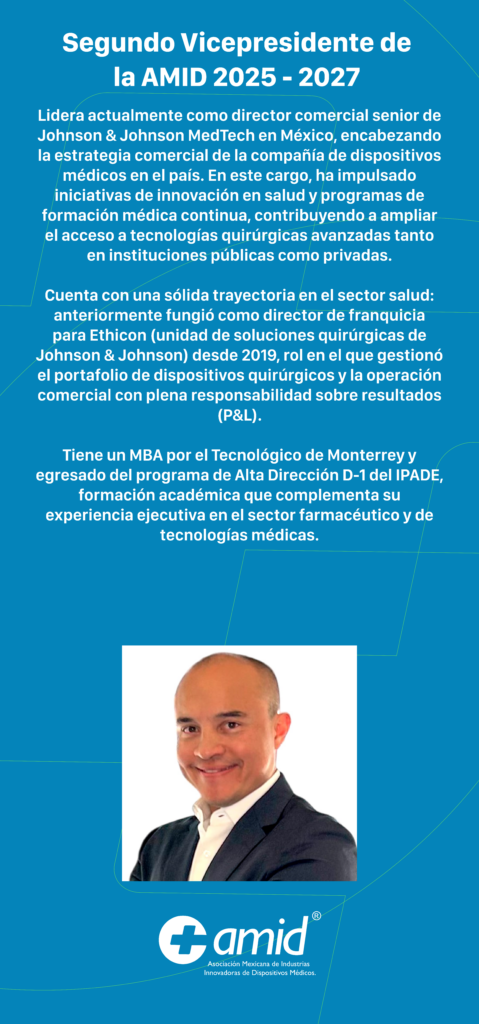 Segundo Vicepresidente de la AMID 2025 - 2027

Lidera actualmente como director comercial senior de Johnson & Johnson MedTech en México, encabezando la estrategia comercial de la compañía de dispositivos médicos en el país. En este cargo, ha impulsado iniciativas de innovación en salud y programas de formación médica continua, contribuyendo a ampliar el acceso a tecnologías quirúrgicas avanzadas tanto en instituciones públicas como privadas.

Cuenta con una sólida trayectoria en el sector salud: anteriormente fungió como director de franquicia para Ethicon (unidad de soluciones quirúrgicas de Johnson & Johnson) desde 2019, rol en el que gestionó el portafolio de dispositivos quirúrgicos y la operación comercial con plena responsabilidad sobre resultados (P&L).

Tiene un MBA por el Tecnológico de Monterrey y egresado del programa de Alta Dirección D-1 del IPADE, formación académica que complementa su experiencia ejecutiva en el sector farmacéutico y de tecnologías médicas.

amid®
Asociación Mexicana de Industrias Innovadoras de Dispositivos Médicos.